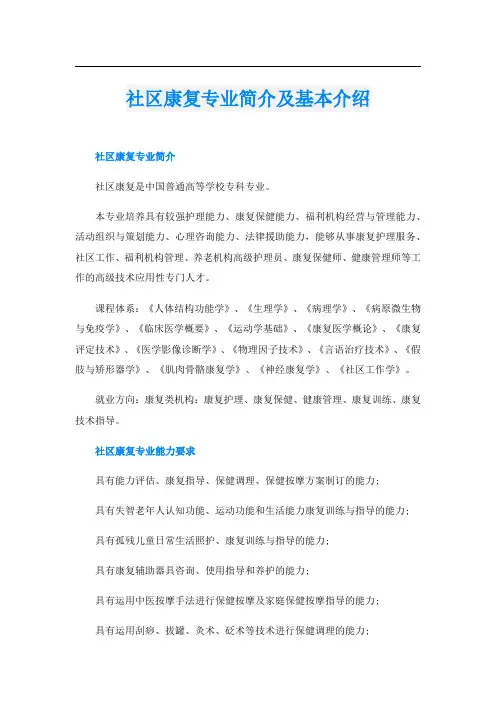 社区康复专业简介及基本介绍

社区康复专业简介

社区康复是中国普通高等学校专科专业。

本专业培养具有较强护理能力、康复保健能力、福利机构经营与管理能力、活动组织与策划能力、心理咨询能力、法律援助能力，能够从事康复护理服务、社区工作、福利机构管理、养老机构高级护理员、康复保健师、健康管理师等工作的高级技术应用性专门人才。

课程体系：《人体结构功能学》、《生理学》、《病理学》、《病原微生物与免疫学》、《临床医学概要》、《运动学基础》、《康复医学概论》、《康复评定技术》、《医学影像诊断学》、《物理因子技术》、《言语治疗技术》、《假肢与矫形器学》、《肌肉骨骼康复学》、《神经康复学》、《社区工作学》。

就业方向：康复类机构：康复护理、康复保健、健康管理、康复训练、康复技术指导。

社区康复专业能力要求

具有能力评估、康复指导、保健调理、保健按摩方案制订的能力；

具有失智老年人认知功能、运动功能和生活能力康复训练与指导的能力；

具有孤残儿童日常生活照护、康复训练与指导的能力；

具有康复辅助器具咨询、使用指导和养护的能力；

具有运用中医按摩手法进行保健按摩及家庭保健按摩指导的能力；

具有运用刮痧、拔罐、灸术、砭术等技术进行保健调理的能力；